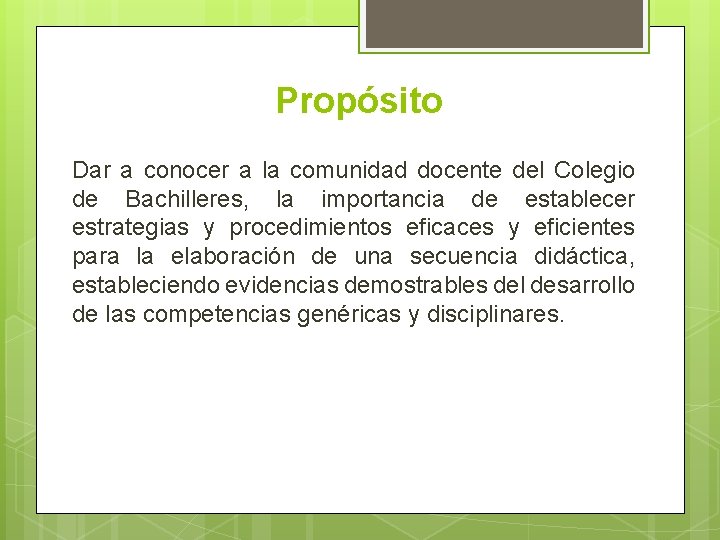 Propósito

Dar a conocer a la comunidad docente del Colegio de Bachilleres, la importancia de establecer estrategias y procedimientos eficaces y eficientes para la elaboración de una secuencia didáctica, estableciendo evidencias demostrables del desarrollo de las competencias genéricas y disciplinares.